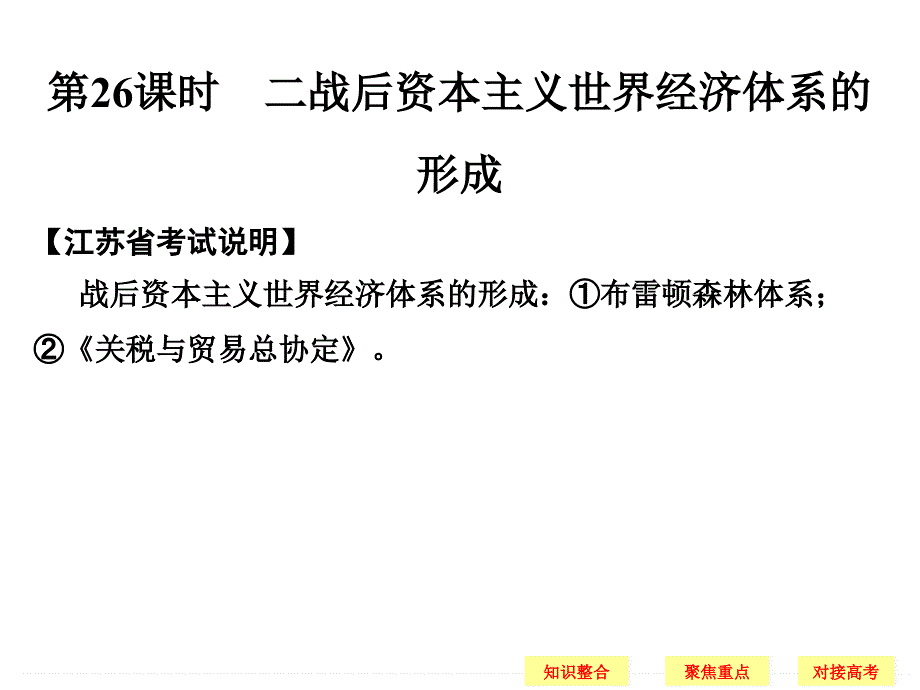 第26课时　二战后资本主义世界经济体系的形成

【江苏省考试说明】

战后资本主义世界经济体系的形成：①布雷顿森林体系；②《关税与贸易总协定》。

知识整合　聚焦重点　对接高考